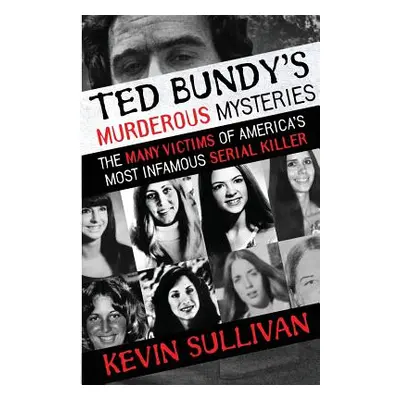 TED BUNDY'S MURDEROUS MYSTERIES

THE MANY VICTIMS OF AMERICA'S MOST INFAMOUS SERIAL KILLER

KEVIN SULLIVAN